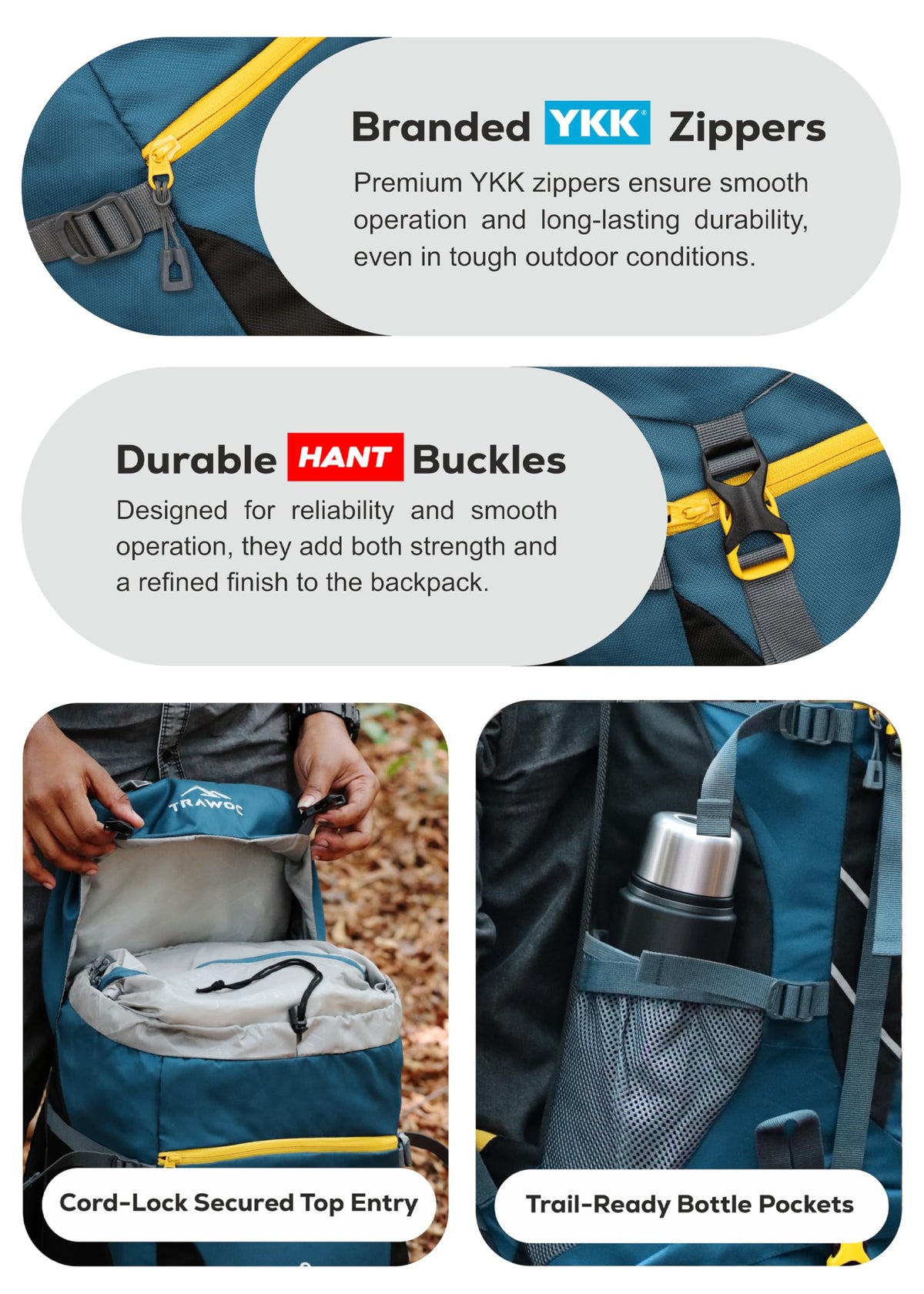 Branded YKK® Zippers

Premium YKK zippers ensure smooth operation and long-lasting durability, even in tough outdoor conditions.

Durable HANT Buckles

Designed for reliability and smooth operation, they add both strength and a refined finish to the backpack.

TRAWOC

Cord-Lock Secured Top Entry

Trail-Ready Bottle Pockets